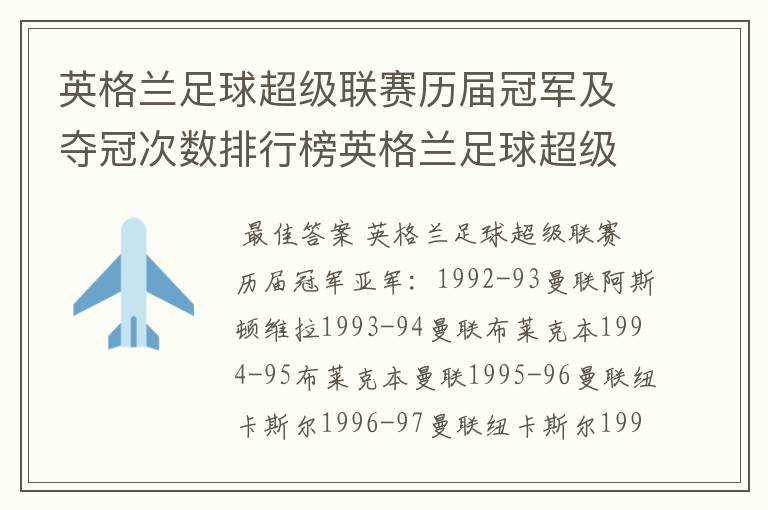 英格兰足球超级联赛历届冠军及夺冠次数排行榜英格兰足球超级

最佳答案 英格兰足球超级联赛历届冠军亚军：1992-93曼联阿斯顿维拉1993-94曼联布莱克本1994-95布莱克本曼联1995-96曼联纽卡斯尔1996-97曼联纽卡斯尔199